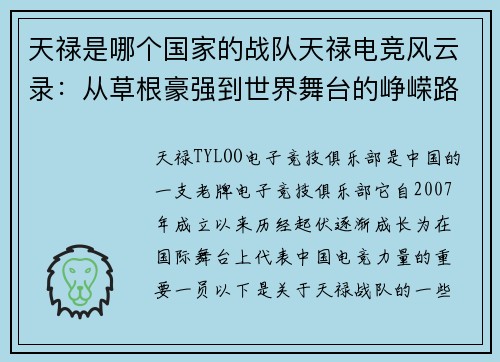 天禄是哪个国家的战队天禄电竞风云录：从草根豪强到世界舞台的峥嵘路

天禄TYLOO电子竞技俱乐部是中国的一支老牌电子竞技俱乐部它自2007年成立以来历经起伏逐渐成长为在国际舞台上代表中国电竞力量的重要一员以下是关于天禄战队的一些